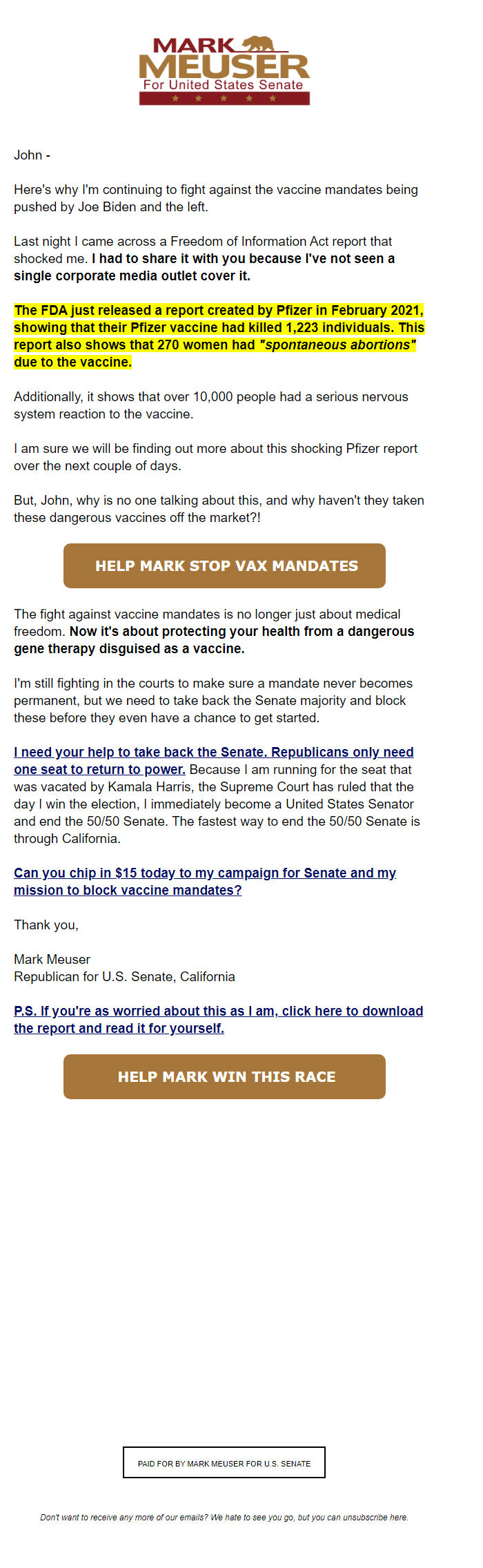 MARK MEUSER
For United States Senate

John -

Here's why I'm continuing to fight against the vaccine mandates being pushed by Joe Biden and the left.

Last night I came across a Freedom of Information Act report that shocked me. I had to share it with you because I've not seen a single corporate media outlet cover it.

The FDA just released a report created by Pfizer in February 2021, showing that their Pfizer vaccine had killed 1,223 individuals. This report also shows that 270 women had "spontaneous abortions" due to the vaccine.

Additionally, it shows that over 10,000 people had a serious nervous system reaction to the vaccine.

I am sure we will be finding out more about this shocking Pfizer report over the next couple of days.

But, John, why is no one talking about this, and why haven't they taken these dangerous vaccines off the market?!

HELP MARK STOP VAX MANDATES

The fight against vaccine mandates is no longer just about medical freedom. Now it's about protecting your health from a dangerous gene therapy disguised as a vaccine.

I'm still fighting in the courts to make sure a mandate never becomes permanent, but we need to take back the Senate majority and block these before they even have a chance to get started.

I need your help to take back the Senate. Republicans only need one seat to return to power. Because I am running for the seat that was vacated by Kamala Harris, the Supreme Court has ruled that the day I win the election, I immediately become a United States Senator and end the 50/50 Senate. The fastest way to end the 50/50 Senate is through California.

Can you chip in $15 today to my campaign for Senate and my mission to block vaccine mandates?

Thank you,

Mark Meuser
Republican for U.S. Senate, California

P.S. If you're as worried about this as I am, click here to download the report and read it for yourself.

HELP MARK WIN THIS RACE

PAID FOR BY MARK MEUSER FOR U.S. SENATE

Don't want to receive any more of our emails? We hate to see you go, but you can unsubscribe here.